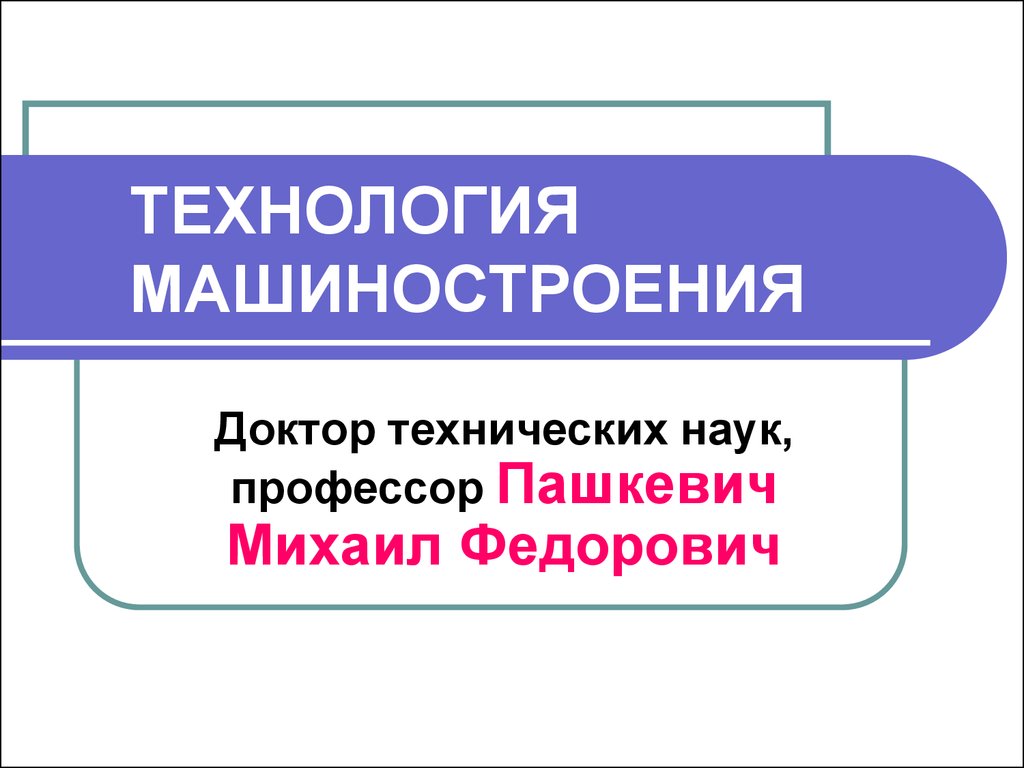 ТЕХНОЛОГИЯ МАШИНОСТРОЕНИЯ

Доктор технических наук, профессор Пашкевич Михаил Федорович